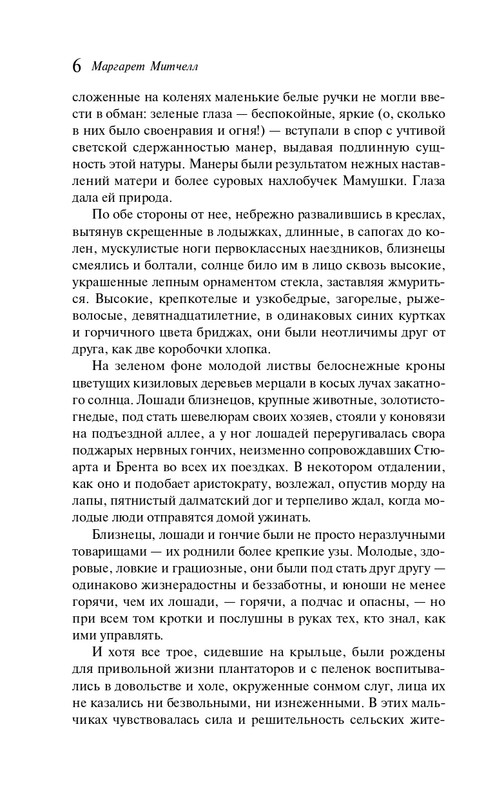 6 Маргарет Митчелл

сложенные на коленях маленькие белые ручки не могли ввести в обман: зеленые глаза — беспокойные, яркие (о, сколько в них было своенравия и огня!) — вступали в спор с учтивой светской сдержанностью манер, выдавая подлинную сущность этой натуры. Манеры были результатом нежных наставлений матери и более суровых нахлобучек Мамушки. Глаза дала ей природа.

По обе стороны от нее, небрежно развалившись в креслах, вытянув скрещенные в лодыжках, длинные, в сапогах до колен, мускулистые ноги первоклассных наездников, близнецы смеялись и болтали, солнце било им в лицо сквозь высокие, украшенные лепным орнаментом стекла, заставляя жмуриться. Высокие, крепкотелые и узкобедрые, загорелые, рыжеволосые, девятнадцатилетние, в одинаковых синих куртках и горчичного цвета бриджах, они были неотличимы друг от друга, как две коробочки хлопка.

На зеленом фоне молодой листвы белоснежные кроны цветущих кизиловых деревьев мерцали в косых лучах закатного солнца. Лошади близнецов, крупные животные, золотисто-гнедые, под стать шевелюрам своих хозяев, стояли у коновязи на подъездной аллее, а у ног лошадей переругивалась свора поджарых нервных гончих, неизменно сопровождавших Стюарта и Брента во всех их поездках. В некотором отдалении, как оно и подобает аристократу, возлежал, опустив морду на лапы, пятнистый далматский дог и терпеливо ждал, когда молодые люди отправятся домой ужинать.

Близнецы, лошади и гончие были не просто неразлучными товарищами — их роднили более крепкие узы. Молодые, здоровые, ловкие и грациозные, они были под стать друг другу — одинаково жизнерадостны и беззаботны, и юноши не менее горячи, чем их лошади, — горячи, а подчас и опасны, — но при всем том кротки и послушны в руках тех, кто знал, как ими управлять.

И хотя все трое, сидевшие на крыльце, были рождены для привольной жизни плантаторов и с пеленок воспитывались в довольстве и холе, окруженные сонмом слуг, лица их не казались ни безвольными, ни изнеженными. В этих мальчиках чувствовалась сила и решительность сельских жите-